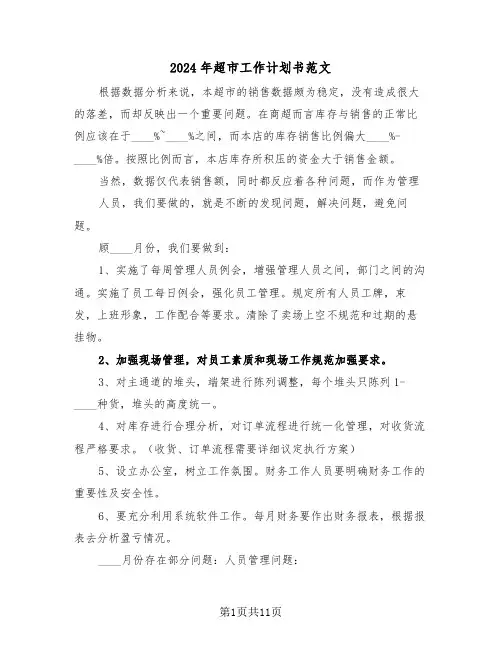 2024年超市工作计划书范文

根据数据分析来说，本超市的销售数据颇为稳定，没有造成很大的落差，而却反映出一个重要问题。在商超而言库存与销售的正常比例应该在于____%~____%之间，而本店的库存销售比例偏大____%-____%倍。按照比例而言，本店库存所积压的资金大于销售金额。

当然，数据仅代表销售额，同时都反应着各种问题，而作为管理人员，我们要做的，就是不断的发现问题，解决问题，避免问题。

顾____月份，我们要做到：

1、实施了每周管理人员例会，增强管理人员之间，部门之间的沟通。实施了员工每日例会，强化员工管理。规定所有人员工牌，束发，上班形象，工作配合等要求。清除了卖场上空不规范和过期的悬挂物。

2、加强现场管理，对员工素质和现场工作规范加强要求。

3、对主通道的堆头，端架进行陈列调整，每个堆头只陈列1-____种货，堆头的高度统一。

4、对库存进行合理分析，对订单流程进行统一化管理，对收货流程严格要求。（收货、订单流程需要详细议定执行方案）

5、设立办公室，树立工作氛围。财务工作人员要明确财务工作的重要性及安全性。

6、要充分利用系统软件工作。每月财务要作出财务报表，根据报表去分析盈亏情况。

____月份存在部分问题：人员管理问题：

第1页共11页